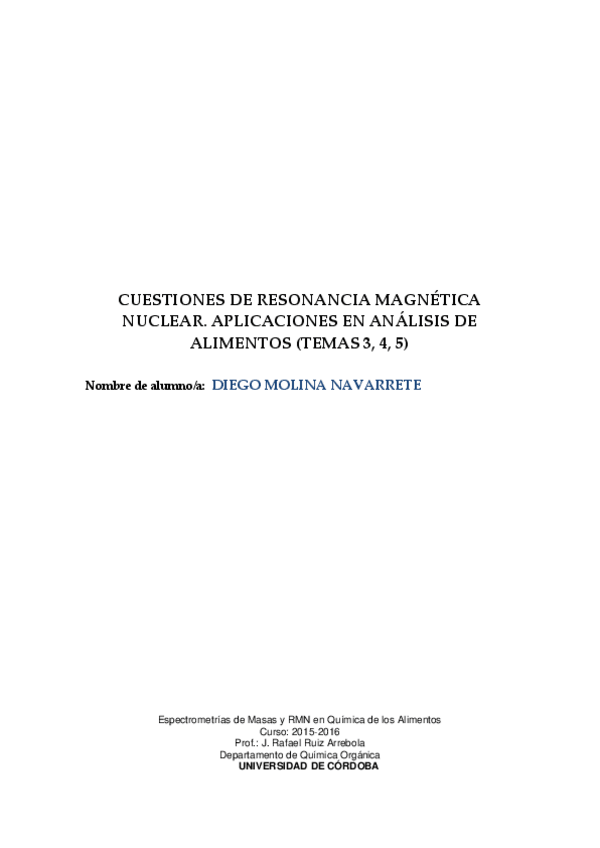 CUESTIONES DE RESONANCIA MAGNÉTICA NUCLEAR. APLICACIONES EN ANÁLISIS DE ALIMENTOS (TEMAS 3, 4, 5)

Nombre de alumno/a: DIEGO MOLINA NAVARRETE

Espectrometrías de Masas y RMN en Química de los Alimentos
Curso: 2015-2016
Prof.: J. Rafael Ruiz Arrebola
Departamento de Química Orgánica
UNIVERSIDAD DE CÓRDOBA